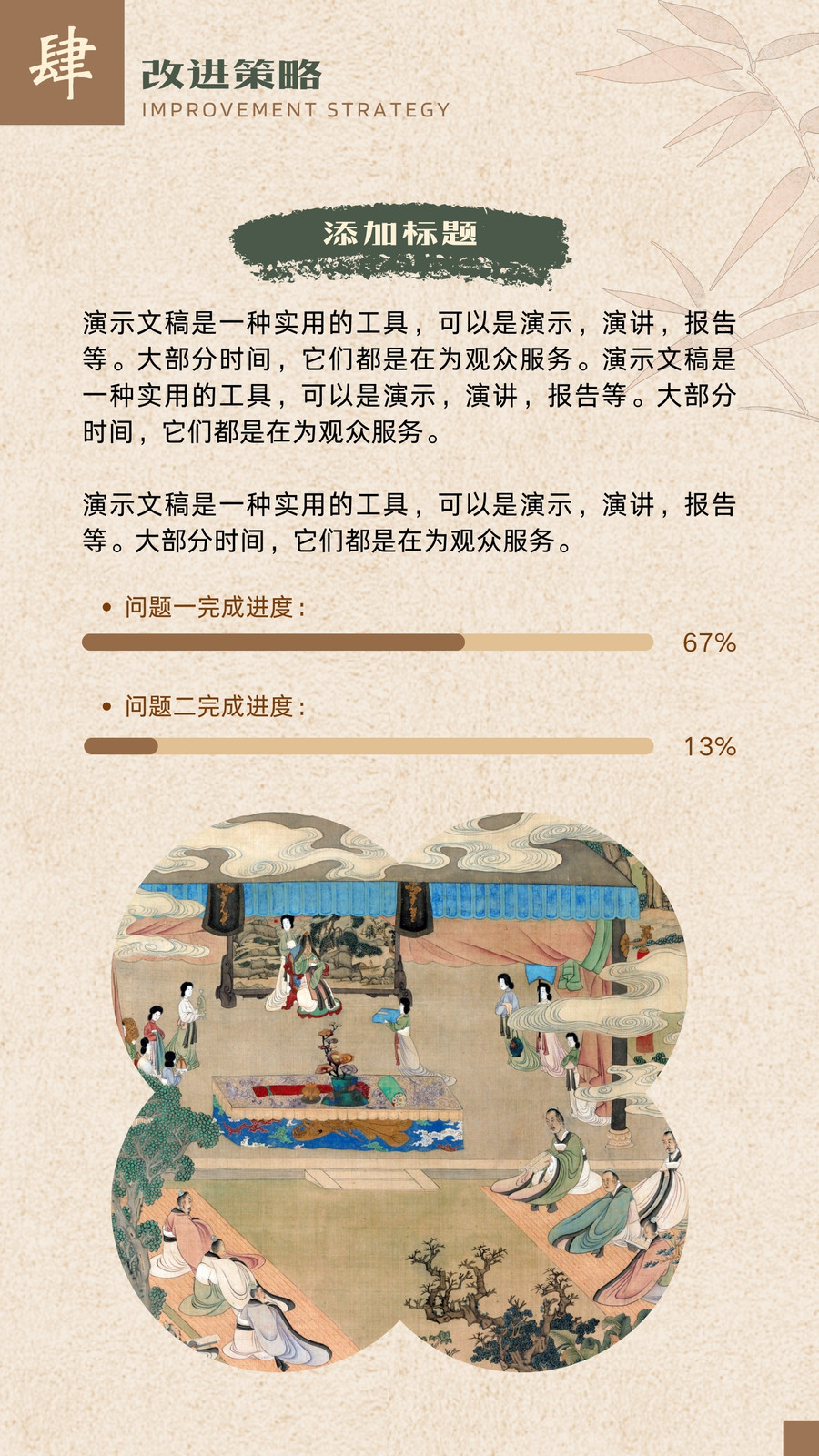 肆

改进策略
IMPROVEMENT STRATEGY

添加标题

演示文稿是一种实用的工具，可以是演示，演讲，报告等。大部分时间，它们都是在为观众服务。演示文稿是一种实用的工具，可以是演示，演讲，报告等。大部分时间，它们都是在为观众服务。

演示文稿是一种实用的工具，可以是演示，演讲，报告等。大部分时间，它们都是在为观众服务。

• 问题一完成进度：

67%

• 问题二完成进度：

13%